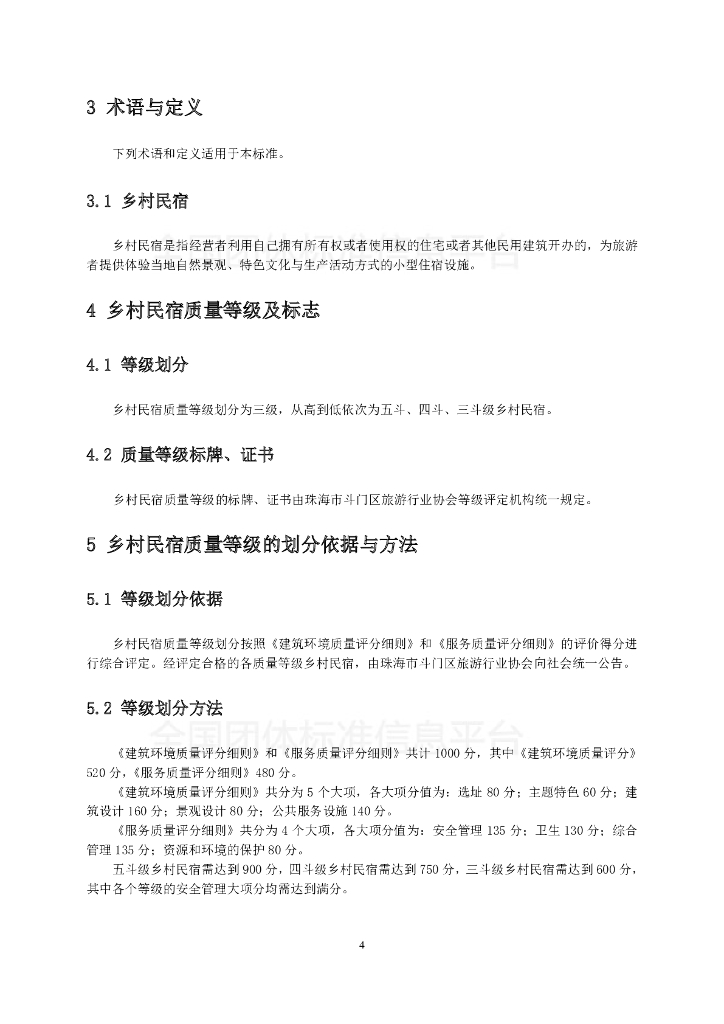 3 术语与定义

下列术语和定义适用于本标准。

3.1 乡村民宿

乡村民宿是指经营者利用自己拥有所有权或者使用权的住宅或者其他民用建筑开办的，为旅游者提供体验当地自然景观、特色文化与生产活动方式的小型住宿设施。

4 乡村民宿质量等级及标志

4.1 等级划分

乡村民宿质量等级划分为三级，从高到低依次为五斗、四斗、三斗级乡村民宿。

4.2 质量等级标牌、证书

乡村民宿质量等级的标牌、证书由珠海市斗门区旅游行业协会等级评定机构统一规定。

5 乡村民宿质量等级的划分依据与方法

5.1 等级划分依据

乡村民宿质量等级划分按照《建筑环境质量评分细则》和《服务质量评分细则》的评价得分进行综合评定。经评定合格的各质量等级乡村民宿，由珠海市斗门区旅游行业协会向社会统一公告。

5.2 等级划分方法

全国团体标准信息平台

《建筑环境质量评分细则》和《服务质量评分细则》共计 1000 分，其中《建筑环境质量评分》520 分，《服务质量评分细则》480 分。

《建筑环境质量评分细则》共分为 5 个大项，各大项分值为：选址 80 分；主题特色 60 分；建筑设计 160 分；景观设计 80 分；公共服务设施 140 分。

《服务质量评分细则》共分为 4 个大项，各大项分值为：安全管理 135 分；卫生 130 分；综合管理 135 分；资源和环境的保护 80 分。

五斗级乡村民宿需达到 900 分，四斗级乡村民宿需达到 750 分，三斗级乡村民宿需达到 600 分，其中各个等级的安全管理大项分均需达到满分。

4